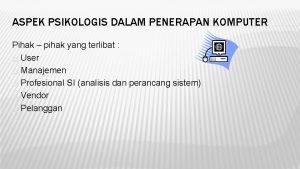 ASPEK PSIKOLOGIS DALAM PENERAPAN KOMPUTER

Pihak – pihak yang terlibat :

User

Manajemen

Profesional SI (analisis dan perancang sistem)

Vendor

Pelanggan